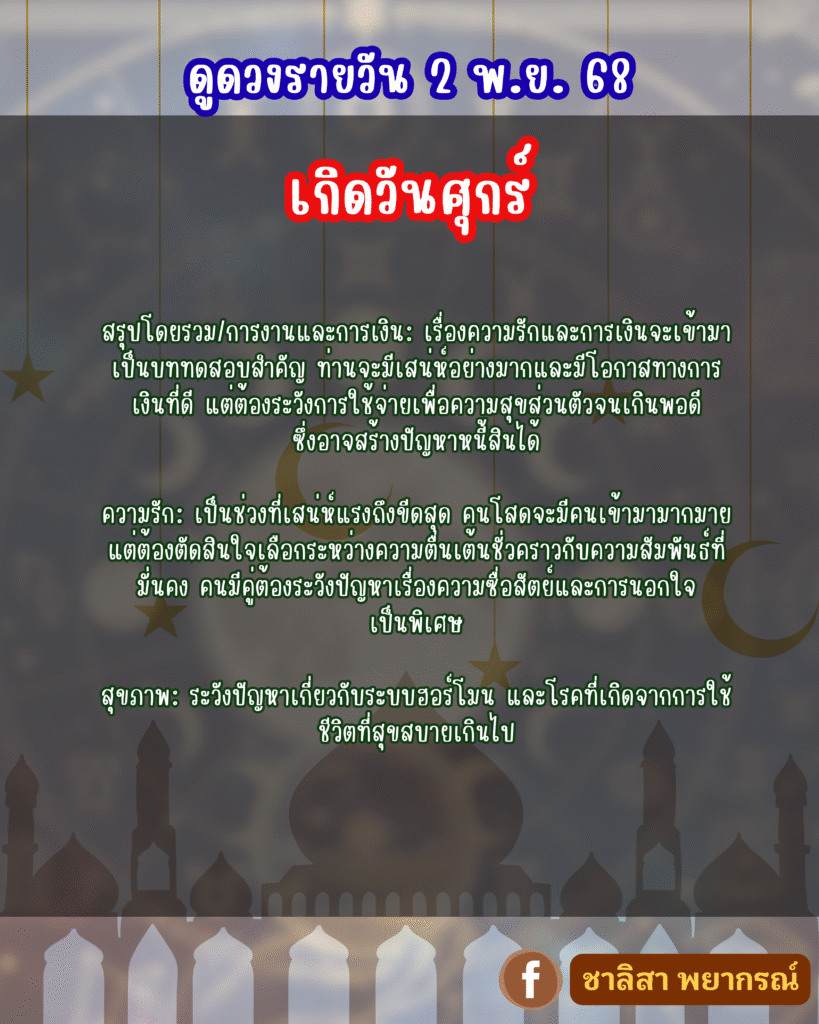 ดูดวงรายวัน 2 พ.ย. 68

เกิดวันศุกร์

สรุปโดยรวม/การงานและการเงิน: เรื่องความรักและการเงินจะเข้ามาเป็นบททดสอบสำคัญ ท่านจะมีเสน่ห์อย่างมากและมีโอกาสทางการเงินที่ดี แต่ต้องระวังการใช้จ่ายเพื่อความสุขส่วนตัวจนเกินพอดี ซึ่งอาจสร้างปัญหาหนี้สินได้

ความรัก: เป็นช่วงที่เสน่ห์แรงถึงขีดสุด คนโสดจะมีคนเข้ามามากมาย แต่ต้องตัดสินใจเลือกระหว่างความตื่นเต้นชั่วคราวกับความสัมพันธ์ที่มั่นคง คนมีคู่ต้องระวังปัญหาเรื่องความซื่อสัตย์และการนอกใจเป็นพิเศษ

สุขภาพ: ระวังปัญหาเกี่ยวกับระบบฮอร์โมน และโรคที่เกิดจากการใช้ชีวิตที่สุขสบายเกินไป

f ชาลิสา พยากรณ์